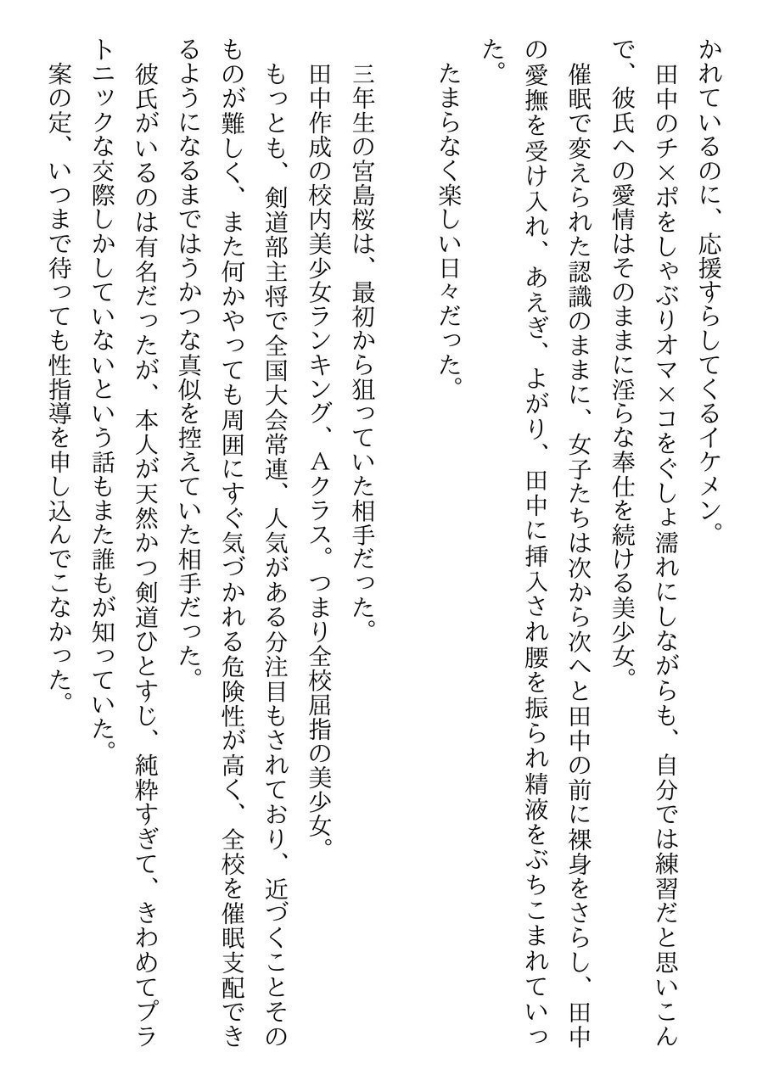 かれているのに、応援すらしてくるイケメン。

田中のチ×ポをしゃぶりオマ×コをぐしょ濡れにしながらも、自分では練習だと思いこんで、彼氏への愛情はそのままに淫らな奉仕を続ける美少女。

催眠で変えられた認識のままに、女子たちは次から次へと田中の前に裸身をさらし、田中の愛撫を受け入れ、あえぎ、よがり、田中に挿入され腰を振られ精液をぶちこまれていった。

たまらなく楽しい日々だった。

三年生の宮島桜は、最初から狙っていた相手だった。

田中作成の校内美少女ランキング、Aクラス。つまり全校屈指の美少女。

もっとも、剣道部主将で全国大会常連、人気がある分注目もされており、近づくことそのものが難しく、また何かやっても周囲にすぐ気づかれる危険性が高く、全校を催眠支配できるようになるまではうかつな真似を控えていた相手だった。

彼氏がいるのは有名だったが、本人が天然かつ剣道ひとすじ、純粋すぎて、きわめてプラトニックな交際しかしていないという話もまた誰もが知っていた。

案の定、いつまで待っても性指導を申し込んでこなかった。